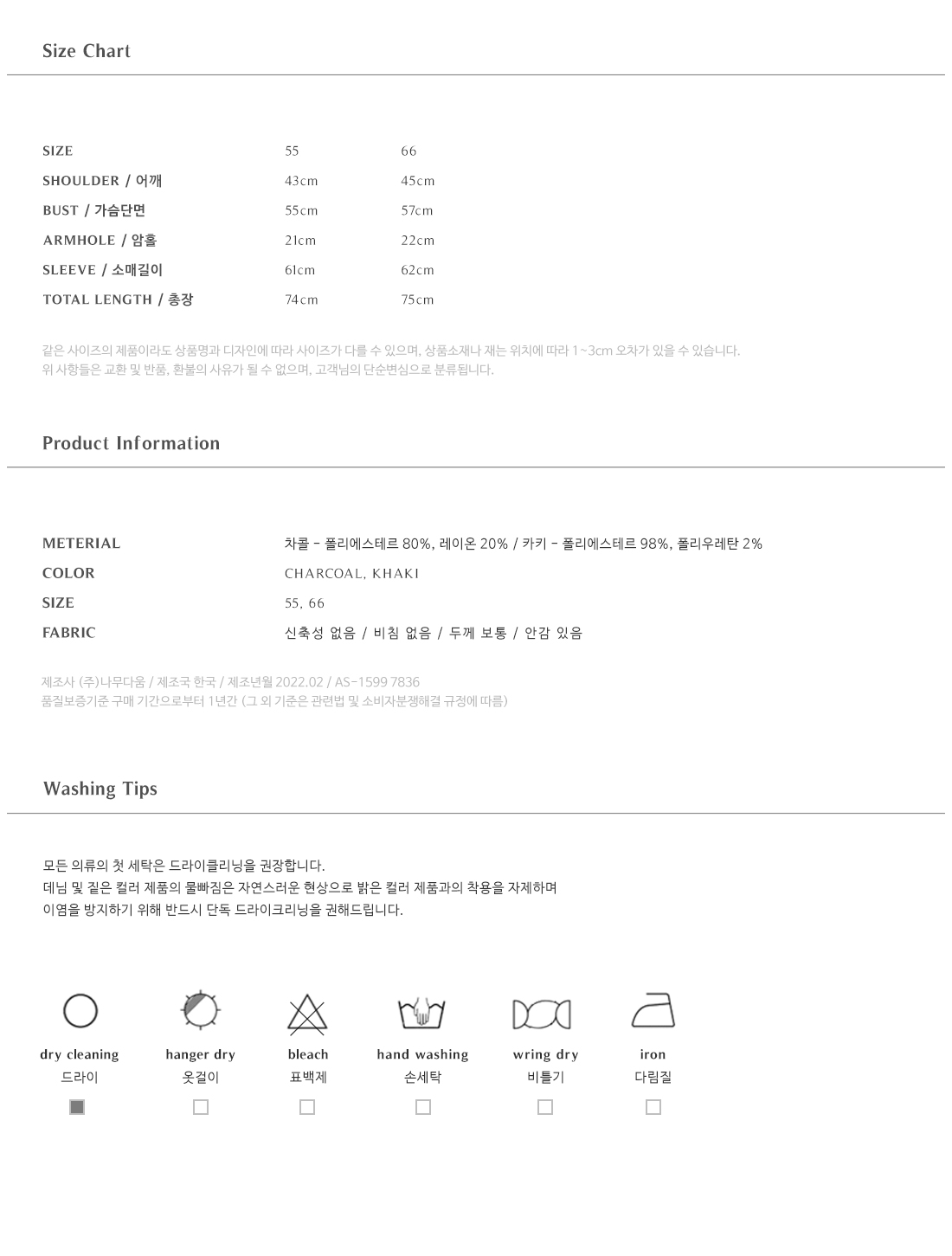 Size Chart

| SIZE | 55 | 66 |
|---|---|---|
| SHOULDER / 어깨 | 43cm | 45cm |
| BUST / 가슴단면 | 55cm | 57cm |
| ARMHOLE / 암홀 | 21cm | 22cm |
| SLEEVE / 소매길이 | 61cm | 62cm |
| TOTAL LENGTH / 총장 | 74cm | 75cm |

같은 사이즈의 제품이라도 상품명과 디자인에 따라 사이즈가 다를 수 있으며, 상품소재나 재는 위치에 따라 1~3cm 오차가 있을 수 있습니다.
위 사항들은 교환 및 반품, 환불의 사유가 될 수 없으며, 고객님의 단순변심으로 분류됩니다.

Product Information

METERIAL
차콜 - 폴리에스테르 80%, 레이온 20% / 카키 - 폴리에스테르 98%, 폴리우레탄 2%
COLOR
CHARCOAL, KHAKI
SIZE
55, 66
FABRIC
신축성 없음 / 비침 없음 / 두께 보통 / 안감 있음

제조사 (주)나무다움 / 제조국 한국 / 제조년월 2022.02 / AS-1599 7836
품질보증기준 구매 기간으로부터 1년간 (그 외 기준은 관련법 및 소비자분쟁해결 규정에 따름)

Washing Tips

모든 의류의 첫 세탁은 드라이클리닝을 권장합니다.
데님 및 짙은 컬러 제품의 물빠짐은 자연스러운 현상으로 밝은 컬러 제품과의 착용을 자제하며
이염을 방지하기 위해 반드시 단독 드라이크리닝을 권해드립니다.

dry cleaning
드라이
☑
hanger dry
옷걸이
☐
bleach
표백제
☐
hand washing
손세탁
☐
wring dry
비틀기
☐
iron
다림질
☐